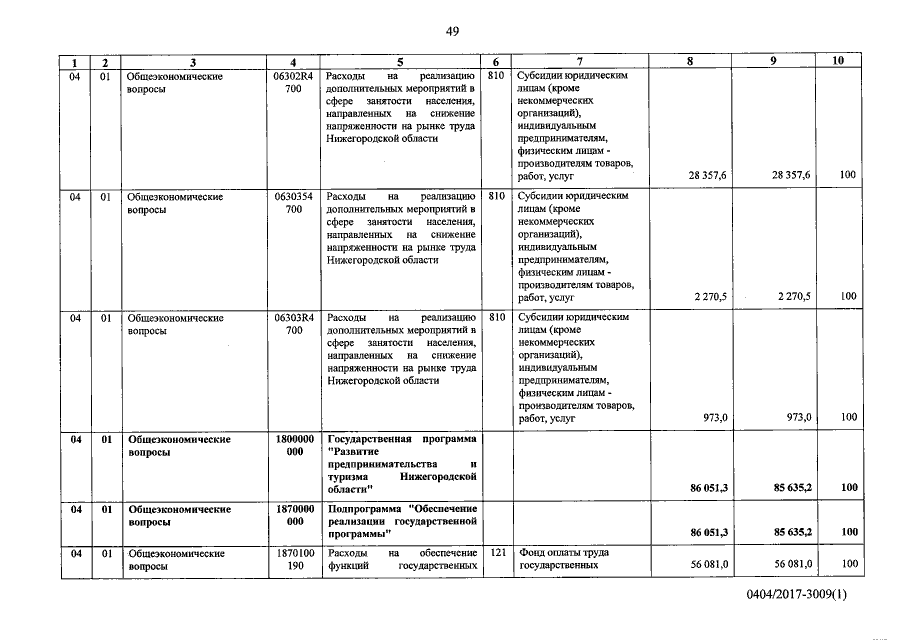 49

| 1 | 2 | 3 | 4 | 5 | 6 | 7 | 8 | 9 | 10 |
|---|---|---|---|---|---|---|---|---|---|
| 04 | 01 | Общеэкономические вопросы | 06302R4 700 | Расходы на реализацию дополнительных мероприятий в сфере занятости населения, направленных на снижение напряженности на рынке труда Нижегородской области | 810 | Субсидии юридическим лицам (кроме некоммерческих организаций), индивидуальным предпринимателям, физическим лицам - производителям товаров, работ, услуг | 28 357,6 | 28 357,6 | 100 |
| 04 | 01 | Общеэкономические вопросы | 0630354 700 | Расходы на реализацию дополнительных мероприятий в сфере занятости населения, направленных на снижение напряженности на рынке труда Нижегородской области | 810 | Субсидии юридическим лицам (кроме некоммерческих организаций), индивидуальным предпринимателям, физическим лицам - производителям товаров, работ, услуг | 2 270,5 | 2 270,5 | 100 |
| 04 | 01 | Общеэкономические вопросы | 06303R4 700 | Расходы на реализацию дополнительных мероприятий в сфере занятости населения, направленных на снижение напряженности на рынке труда Нижегородской области | 810 | Субсидии юридическим лицам (кроме некоммерческих организаций), индивидуальным предпринимателям, физическим лицам - производителям товаров, работ, услуг | 973,0 | 973,0 | 100 |
| 04 | 01 | Общеэкономические вопросы | 1800000 000 | Государственная программа "Развитие предпринимательства и туризма Нижегородской области" | | | 86 051,3 | 85 635,2 | 100 |
| 04 | 01 | Общеэкономические вопросы | 1870000 000 | Подпрограмма "Обеспечение реализации государственной программы" | | | 86 051,3 | 85 635,2 | 100 |
| 04 | 01 | Общеэкономические вопросы | 1870100 190 | Расходы на обеспечение функций государственных | 121 | Фонд оплаты труда государственных | 56 081,0 | 56 081,0 | 100 |

0404/2017-3009(1)